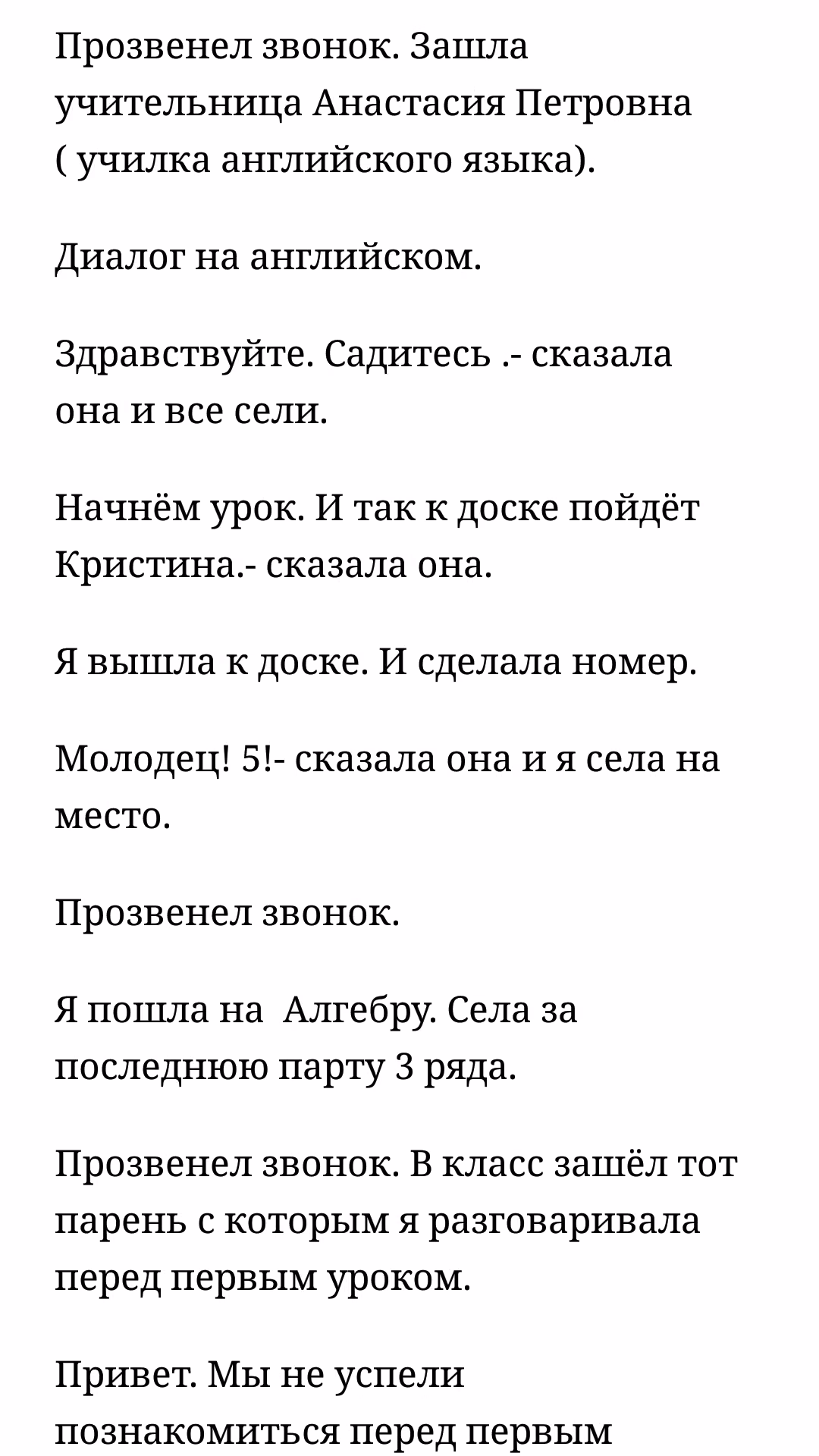 Прозвенел звонок. Зашла учительница Анастасия Петровна ( училка английского языка).

Диалог на английском.

Здравствуйте. Садитесь .- сказала она и все сели.

Начнём урок. И так к доске пойдёт Кристина.- сказала она.

Я вышла к доске. И сделала номер.

Молодец! 5!- сказала она и я села на место.

Прозвенел звонок.

Я пошла на  Алгебру. Села за последнюю парту 3 ряда.

Прозвенел звонок. В класс зашёл тот парень с которым я разговаривала перед первым уроком.

Привет. Мы не успели познакомиться перед первым